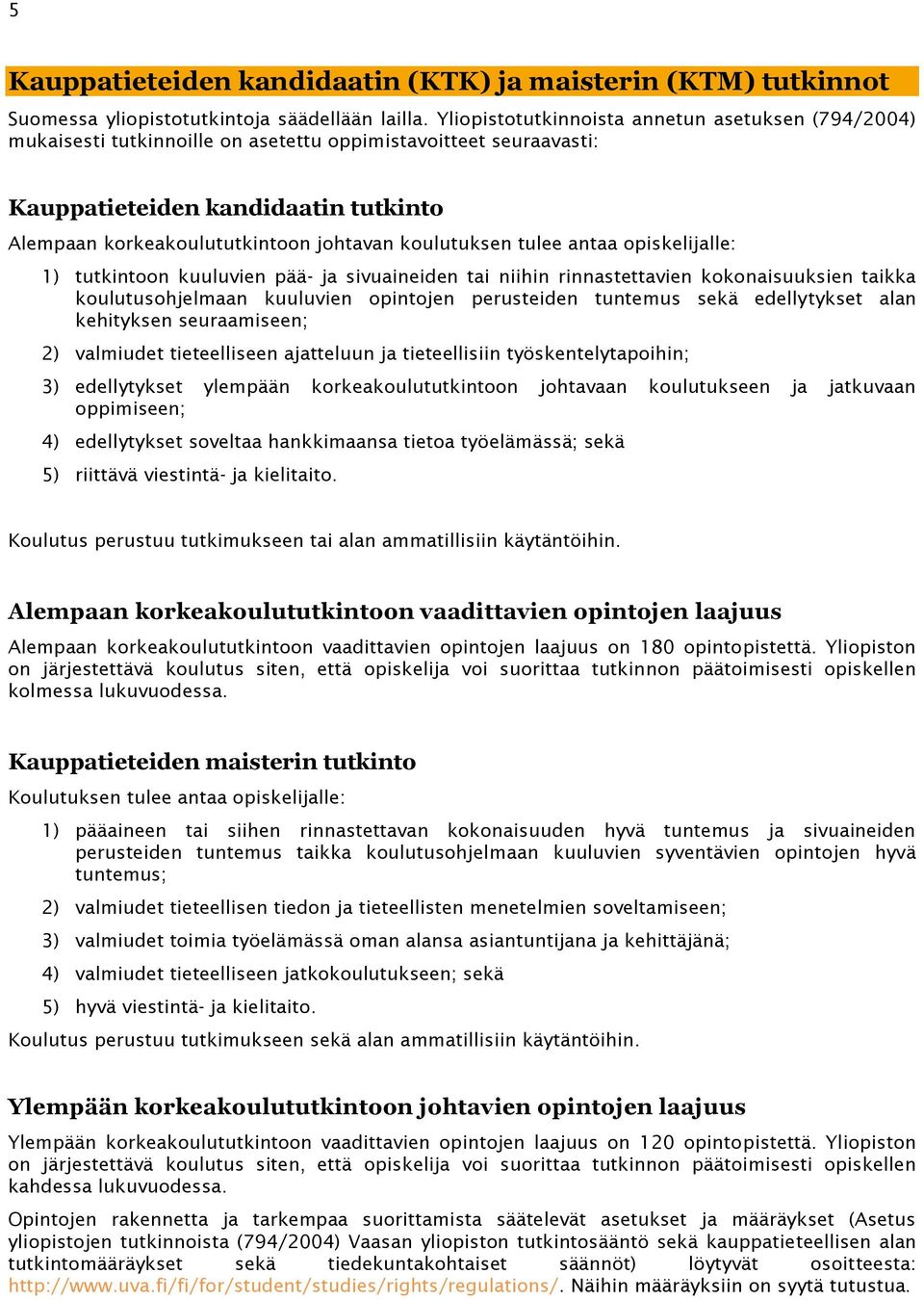 5

Kauppatieteiden kandidaatin (KTK) ja maisterin (KTM) tutkinnot

Suomessa yliopistotutkintoja säädellään lailla. Yliopistotutkinnoista annetun asetuksen (794/2004) mukaisesti tutkinnoille on asetettu oppimistavoitteet seuraavasti:

Kauppatieteiden kandidaatin tutkinto

Alempaan korkeakoulututkintoon johtavan koulutuksen tulee antaa opiskelijalle:

1) tutkintoon kuuluvien pää- ja sivuaineiden tai niihin rinnastettavien kokonaisuuksien taikka koulutusohjelmaan kuuluvien opintojen perusteiden tuntemus sekä edellytykset alan kehityksen seuraamiseen;

2) valmiudet tieteelliseen ajatteluun ja tieteellisiin työskentelytapoihin;

3) edellytykset ylempään korkeakoulututkintoon johtavaan koulutukseen ja jatkuvaan oppimiseen;

4) edellytykset soveltaa hankkimaansa tietoa työelämässä; sekä

5) riittävä viestintä- ja kielitaito.

Koulutus perustuu tutkimukseen tai alan ammatillisiin käytäntöihin.

Alempaan korkeakoulututkintoon vaadittavien opintojen laajuus

Alempaan korkeakoulututkintoon vaadittavien opintojen laajuus on 180 opintopistettä. Yliopiston on järjestettävä koulutus siten, että opiskelija voi suorittaa tutkinnon päätoimisesti opiskellen kolmessa lukuvuodessa.

Kauppatieteiden maisterin tutkinto

Koulutuksen tulee antaa opiskelijalle:

1) pääaineen tai siihen rinnastettavan kokonaisuuden hyvä tuntemus ja sivuaineiden perusteiden tuntemus taikka koulutusohjelmaan kuuluvien syventävien opintojen hyvä tuntemus;

2) valmiudet tieteellisen tiedon ja tieteellisten menetelmien soveltamiseen;

3) valmiudet toimia työelämässä oman alansa asiantuntijana ja kehittäjänä;

4) valmiudet tieteelliseen jatkokoulutukseen; sekä

5) hyvä viestintä- ja kielitaito.

Koulutus perustuu tutkimukseen sekä alan ammatillisiin käytäntöihin.

Ylempään korkeakoulututkintoon johtavien opintojen laajuus

Ylempään korkeakoulututkintoon vaadittavien opintojen laajuus on 120 opintopistettä. Yliopiston on järjestettävä koulutus siten, että opiskelija voi suorittaa tutkinnon päätoimisesti opiskellen kahdessa lukuvuodessa.

Opintojen rakennetta ja tarkempaa suorittamista säätelevät asetukset ja määräykset (Asetus yliopistojen tutkinnoista (794/2004) Vaasan yliopiston tutkintosääntö sekä kauppatieteellisen alan tutkintomääräykset sekä tiedekuntakohtaiset säännöt) löytyvät osoitteesta: http://www.uva.fi/fi/for/student/studies/rights/regulations/. Näihin määräyksiin on syytä tutustua.